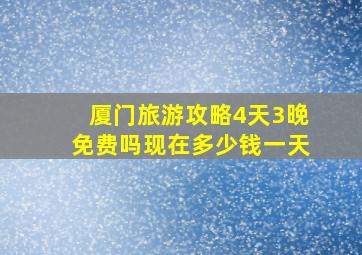 厦门旅游攻略4天3晚
免费吗现在多少钱一天